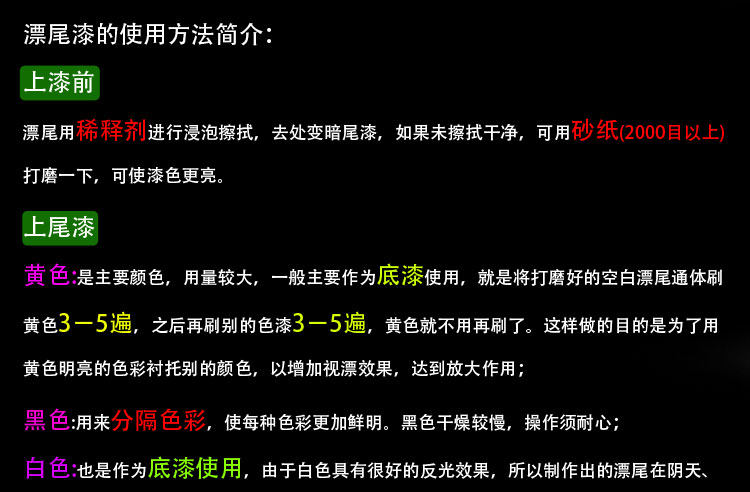 漂尾漆的使用方法简介:

上漆前

漂尾用稀释剂进行浸泡擦拭，去处变暗尾漆，如果未擦拭干净，可用砂纸(2000目以上)打磨一下，可使漆色更亮。

上尾漆

黄色:是主要颜色，用量较大，一般主要作为底漆使用，就是将打磨好的空白漂尾通体刷黄色3－5遍，之后再刷别的色漆3－5遍，黄色就不用再刷了。这样做的目的是为了用黄色明亮的色彩衬托别的颜色，以增加视漂效果，达到放大作用；

黑色:用来分隔色彩，使每种色彩更加鲜明。黑色干燥较慢，操作须耐心；

白色:也是作为底漆使用，由于白色具有很好的反光效果，所以制作出的漂尾在阴天、